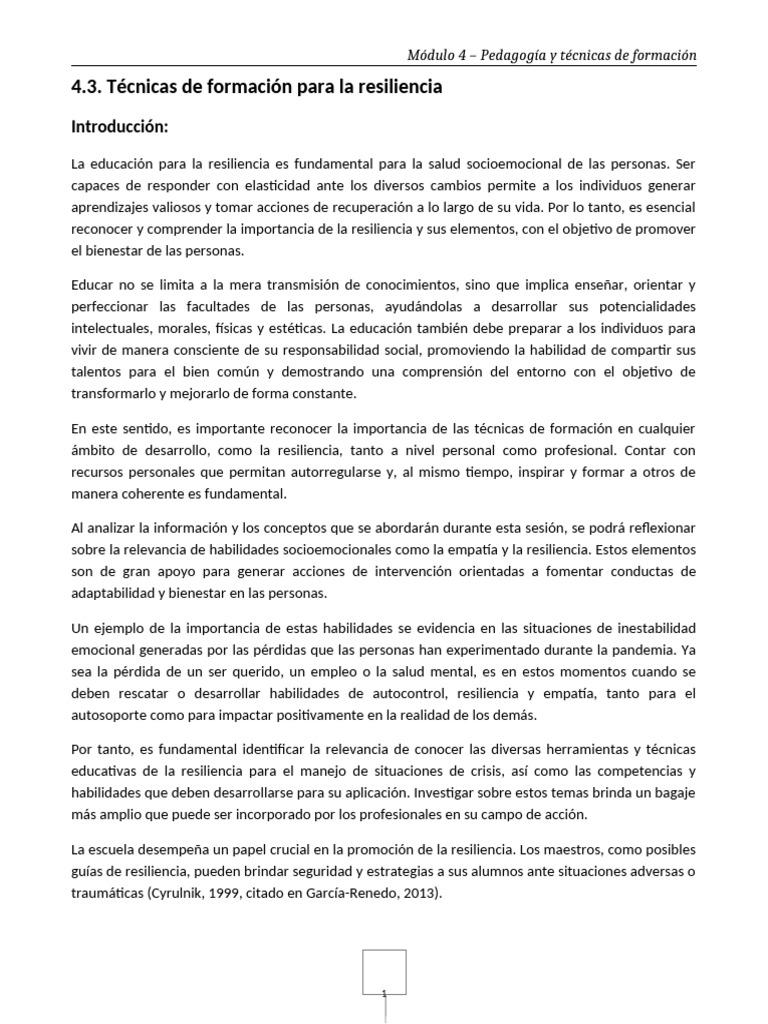 Módulo 4 – Pedagogía y técnicas de formación

4.3. Técnicas de formación para la resiliencia

Introducción:

La educación para la resiliencia es fundamental para la salud socioemocional de las personas. Ser capaces de responder con elasticidad ante los diversos cambios permite a los individuos generar aprendizajes valiosos y tomar acciones de recuperación a lo largo de su vida. Por lo tanto, es esencial reconocer y comprender la importancia de la resiliencia y sus elementos, con el objetivo de promover el bienestar de las personas.

Educar no se limita a la mera transmisión de conocimientos, sino que implica enseñar, orientar y perfeccionar las facultades de las personas, ayudándolas a desarrollar sus potencialidades intelectuales, morales, físicas y estéticas. La educación también debe preparar a los individuos para vivir de manera consciente de su responsabilidad social, promoviendo la habilidad de compartir sus talentos para el bien común y demostrando una comprensión del entorno con el objetivo de transformarlo y mejorarlo de forma constante.

En este sentido, es importante reconocer la importancia de las técnicas de formación en cualquier ámbito de desarrollo, como la resiliencia, tanto a nivel personal como profesional. Contar con recursos personales que permitan autorregularse y, al mismo tiempo, inspirar y formar a otros de manera coherente es fundamental.

Al analizar la información y los conceptos que se abordarán durante esta sesión, se podrá reflexionar sobre la relevancia de habilidades socioemocionales como la empatía y la resiliencia. Estos elementos son de gran apoyo para generar acciones de intervención orientadas a fomentar conductas de adaptabilidad y bienestar en las personas.

Un ejemplo de la importancia de estas habilidades se evidencia en las situaciones de inestabilidad emocional generadas por las pérdidas que las personas han experimentado durante la pandemia. Ya sea la pérdida de un ser querido, un empleo o la salud mental, es en estos momentos cuando se deben rescatar o desarrollar habilidades de autocontrol, resiliencia y empatía, tanto para el autosoporte como para impactar positivamente en la realidad de los demás.

Por tanto, es fundamental identificar la relevancia de conocer las diversas herramientas y técnicas educativas de la resiliencia para el manejo de situaciones de crisis, así como las competencias y habilidades que deben desarrollarse para su aplicación. Investigar sobre estos temas brinda un bagaje más amplio que puede ser incorporado por los profesionales en su campo de acción.

La escuela desempeña un papel crucial en la promoción de la resiliencia. Los maestros, como posibles guías de resiliencia, pueden brindar seguridad y estrategias a sus alumnos ante situaciones adversas o traumáticas (Cyrulnik, 1999, citado en García-Renedo, 2013).

1